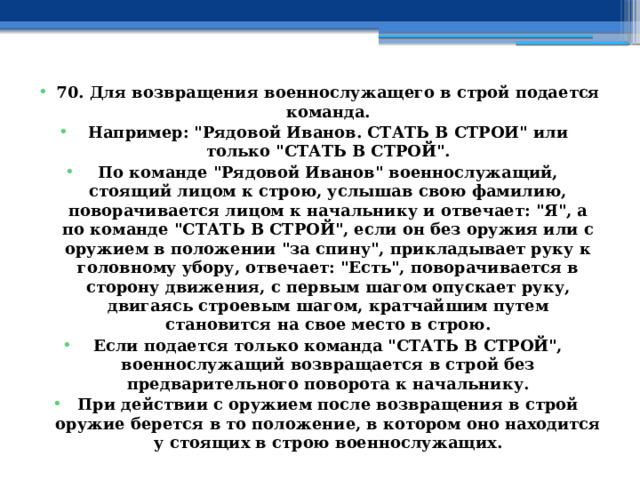 • 70. Для возвращения военнослужащего в строй подается команда.

• Например: "Рядовой Иванов. СТАТЬ В СТРОИ" или только "СТАТЬ В СТРОЙ".

• По команде "Рядовой Иванов" военнослужащий, стоящий лицом к строю, услышав свою фамилию, поворачивается лицом к начальнику и отвечает: "Я", а по команде "СТАТЬ В СТРОЙ", если он без оружия или с оружием в положении "за спину", прикладывает руку к головному убору, отвечает: "Есть", поворачивается в сторону движения, с первым шагом опускает руку, двигаясь строевым шагом, кратчайшим путем становится на свое место в строю.

• Если подается только команда "СТАТЬ В СТРОЙ", военнослужащий возвращается в строй без предварительного поворота к начальнику.

• При действии с оружием после возвращения в строй оружие берется в то положение, в котором оно находится у стоящих в строю военнослужащих.